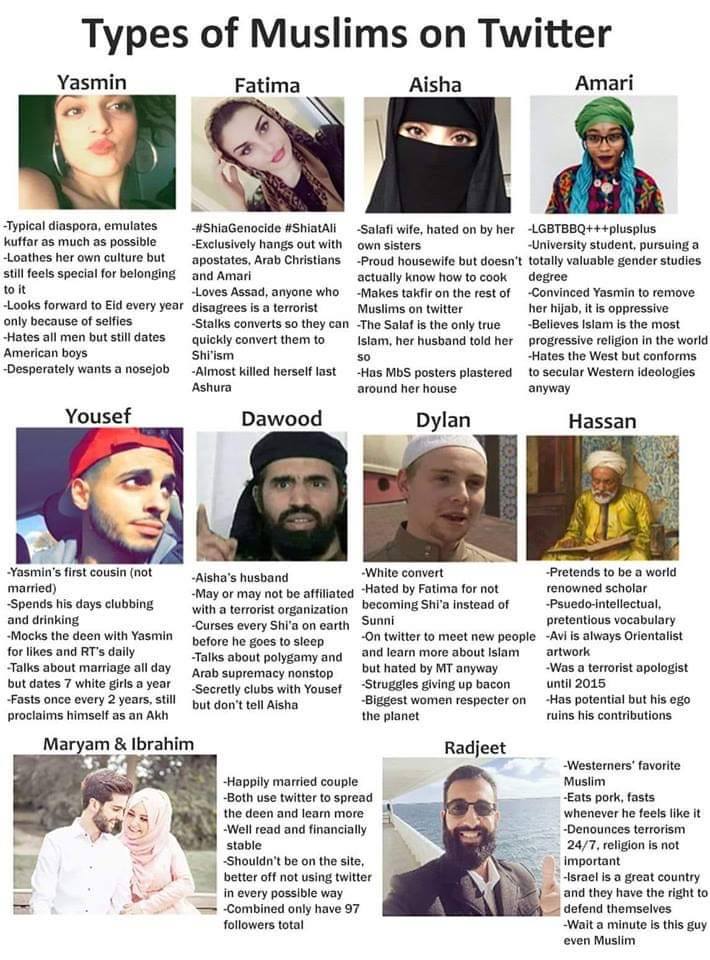 Types of Muslims on Twitter

Yasmin

-Typical diaspora, emulates kuffar as much as possible
-Loathes her own culture but still feels special for belonging to it
-Looks forward to Eid every year only because of selfies
-Hates all men but still dates American boys
-Desperately wants a nosejob

Fatima

-#ShiaGenocide #ShiatAli
-Exclusively hangs out with apostates, Arab Christians and Amari
-Loves Assad, anyone who disagrees is a terrorist
-Stalks converts so they can quickly convert them to Shi'ism
-Almost killed herself last Ashura

Aisha

-Salafi wife, hated on by her own sisters
-Proud housewife but doesn't actually know how to cook
-Makes takfir on the rest of Muslims on twitter
-The Salaf is the only true Islam, her husband told her so
-Has MbS posters plastered around her house

Amari

-LGBTBBQ+++plusplus
-University student, pursuing a totally valuable gender studies degree
-Convinced Yasmin to remove her hijab, it is oppressive
-Believes Islam is the most progressive religion in the world
-Hates the West but conforms to secular Western ideologies anyway

Yousef

-Yasmin's first cousin (not married)
-Spends his days clubbing and drinking
-Mocks the deen with Yasmin for likes and RT's daily
-Talks about marriage all day but dates 7 white girls a year
-Fasts once every 2 years, still proclaims himself as an Akh

Dawood

-Aisha's husband
-May or may not be affiliated with a terrorist organization
-Curses every Shi'a on earth before he goes to sleep
-Talks about polygamy and Arab supremacy nonstop
-Secretly clubs with Yousef but don't tell Aisha

Dylan

-White convert
-Hated by Fatima for not becoming Shi'a instead of Sunni
-On twitter to meet new people and learn more about Islam but hated by MT anyway
-Struggles giving up bacon
-Biggest women respecter on the planet

Hassan

-Pretends to be a world renowned scholar
-Psuedo-intellectual, pretentious vocabulary
-Avi is always Orientalist artwork
-Was a terrorist apologist until 2015
-Has potential but his ego ruins his contributions

Maryam & Ibrahim

-Happily married couple
-Both use twitter to spread the deen and learn more
-Well read and financially stable
-Shouldn't be on the site, better off not using twitter in every possible way
-Combined only have 97 followers total

Radjeet

-Westerners' favorite Muslim
-Eats pork, fasts whenever he feels like it
-Denounces terrorism 24/7, religion is not important
-Israel is a great country and they have the right to defend themselves
-Wait a minute is this guy even Muslim